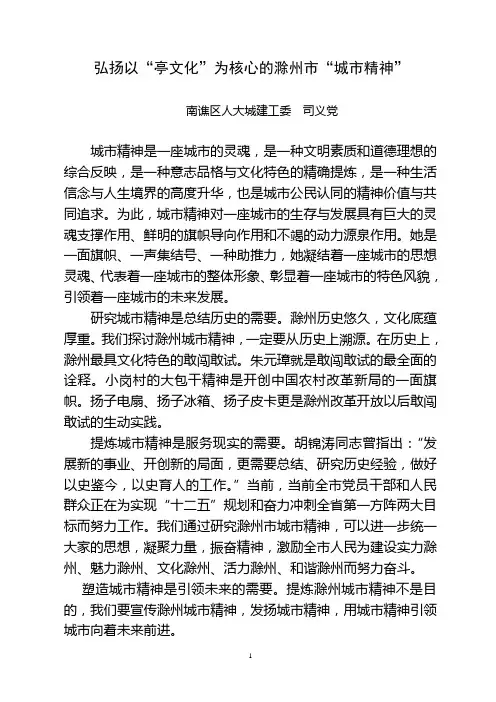 弘扬以“亭文化”为核心的滁州市“城市精神”

南谯区人大城建工委　司义党

城市精神是一座城市的灵魂，是一种文明素质和道德理想的综合反映，是一种意志品格与文化特色的精确提炼，是一种生活信念与人生境界的高度升华，也是城市公民认同的精神价值与共同追求。为此，城市精神对一座城市的生存与发展具有巨大的灵魂支撑作用、鲜明的旗帜导向作用和不竭的动力源泉作用。她是一面旗帜、一声集结号、一种助推力，她凝结着一座城市的思想灵魂、代表着一座城市的整体形象、彰显着一座城市的特色风貌，引领着一座城市的未来发展。

研究城市精神是总结历史的需要。滁州历史悠久，文化底蕴厚重。我们探讨滁州城市精神，一定要从历史上溯源。在历史上，滁州最具文化特色的敢闯敢试。朱元璋就是敢闯敢试的最全面的诠释。小岗村的大包干精神是开创中国农村改革新局的一面旗帜。扬子电扇、扬子冰箱、扬子皮卡更是滁州改革开放以后敢闯敢试的生动实践。

提炼城市精神是服务现实的需要。胡锦涛同志曾指出：“发展新的事业、开创新的局面，更需要总结、研究历史经验，做好以史鉴今，以史育人的工作。”当前，当前全市党员干部和人民群众正在为实现“十二五”规划和奋力冲刺全省第一方阵两大目标而努力工作。我们通过研究滁州市城市精神，可以进一步统一大家的思想，凝聚力量，振奋精神，激励全市人民为建设实力滁州、魅力滁州、文化滁州、活力滁州、和谐滁州而努力奋斗。

塑造城市精神是引领未来的需要。提炼滁州城市精神不是目的，我们要宣传滁州城市精神，发扬城市精神，用城市精神引领城市向着未来前进。

1